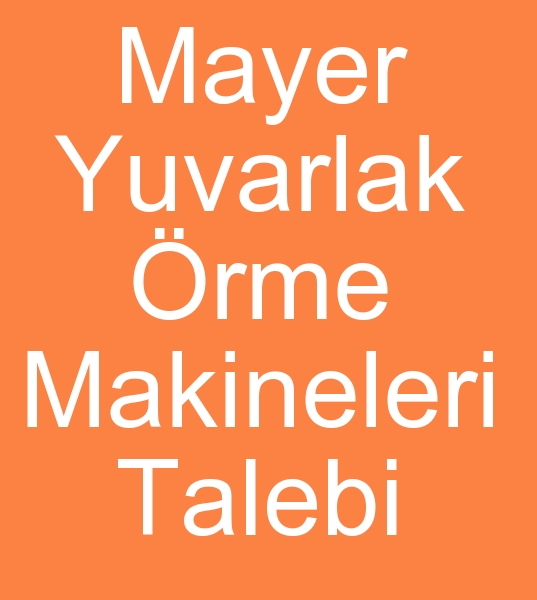 Mayer Yuvarlak Örme Makineleri Talebi